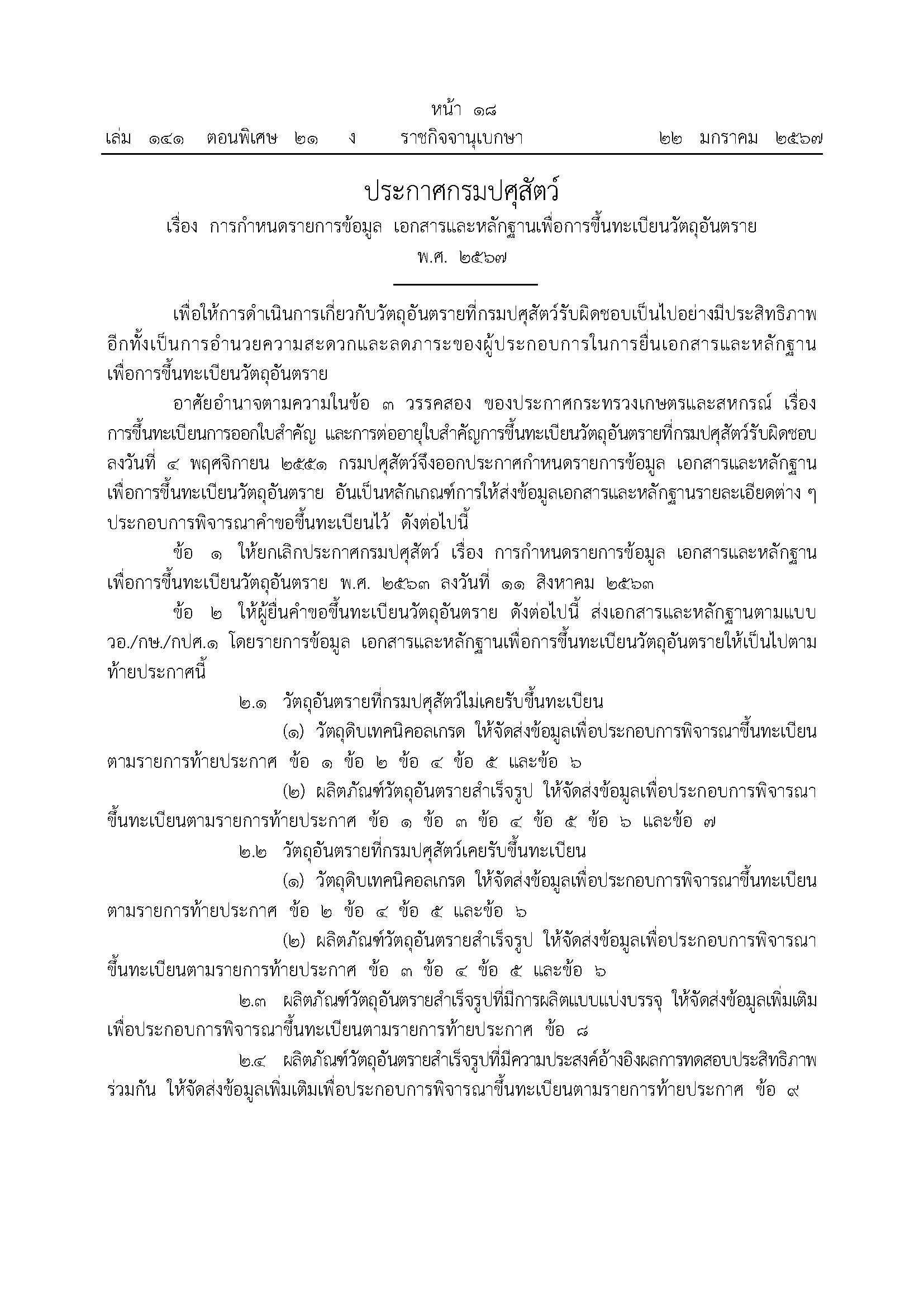 หน้า ๑๘
เล่ม ๑๔๑ ตอนพิเศษ ๒๑ ง ราชกิจจานุเบกษา ๒๒ มกราคม ๒๕๖๗

ประกาศกรมปศุสัตว์
เรื่อง การกำหนดรายการข้อมูล เอกสารและหลักฐานเพื่อการขึ้นทะเบียนวัตถุอันตราย
พ.ศ. ๒๕๖๗

เพื่อให้การดำเนินการเกี่ยวกับวัตถุอันตรายที่กรมปศุสัตว์รับผิดชอบเป็นไปอย่างมีประสิทธิภาพ อีกทั้งเป็นการอำนวยความสะดวกและลดภาระของผู้ประกอบการในการยื่นเอกสารและหลักฐานเพื่อการขึ้นทะเบียนวัตถุอันตราย

อาศัยอำนาจตามความในข้อ ๓ วรรคสอง ของประกาศกระทรวงเกษตรและสหกรณ์ เรื่อง การขึ้นทะเบียนการออกใบสำคัญ และการต่ออายุใบสำคัญการขึ้นทะเบียนวัตถุอันตรายที่กรมปศุสัตว์รับผิดชอบ ลงวันที่ ๔ พฤศจิกายน ๒๕๕๑ กรมปศุสัตว์จึงออกประกาศกำหนดรายการข้อมูล เอกสารและหลักฐานเพื่อการขึ้นทะเบียนวัตถุอันตราย อันเป็นหลักเกณฑ์การให้ส่งข้อมูลเอกสารและหลักฐานรายละเอียดต่าง ๆ ประกอบการพิจารณาคำขอขึ้นทะเบียนไว้ ดังต่อไปนี้

ข้อ ๑ ให้ยกเลิกประกาศกรมปศุสัตว์ เรื่อง การกำหนดรายการข้อมูล เอกสารและหลักฐานเพื่อการขึ้นทะเบียนวัตถุอันตราย พ.ศ. ๒๕๖๓ ลงวันที่ ๑๑ สิงหาคม ๒๕๖๓

ข้อ ๒ ให้ผู้ยื่นคำขอขึ้นทะเบียนวัตถุอันตราย ดังต่อไปนี้ ส่งเอกสารและหลักฐานตามแบบ วอ./กษ./กปศ.๑ โดยรายการข้อมูล เอกสารและหลักฐานเพื่อการขึ้นทะเบียนวัตถุอันตรายให้เป็นไปตามท้ายประกาศนี้

๒.๑ วัตถุอันตรายที่กรมปศุสัตว์ไม่เคยรับขึ้นทะเบียน

(๑) วัตถุดิบเทคนิคอลเกรด ให้จัดส่งข้อมูลเพื่อประกอบการพิจารณาขึ้นทะเบียนตามรายการท้ายประกาศ ข้อ ๑ ข้อ ๒ ข้อ ๔ ข้อ ๕ และข้อ ๖

(๒) ผลิตภัณฑ์วัตถุอันตรายสำเร็จรูป ให้จัดส่งข้อมูลเพื่อประกอบการพิจารณาขึ้นทะเบียนตามรายการท้ายประกาศ ข้อ ๑ ข้อ ๓ ข้อ ๔ ข้อ ๕ ข้อ ๖ และข้อ ๗

๒.๒ วัตถุอันตรายที่กรมปศุสัตว์เคยรับขึ้นทะเบียน

(๑) วัตถุดิบเทคนิคอลเกรด ให้จัดส่งข้อมูลเพื่อประกอบการพิจารณาขึ้นทะเบียนตามรายการท้ายประกาศ ข้อ ๒ ข้อ ๔ ข้อ ๕ และข้อ ๖

(๒) ผลิตภัณฑ์วัตถุอันตรายสำเร็จรูป ให้จัดส่งข้อมูลเพื่อประกอบการพิจารณาขึ้นทะเบียนตามรายการท้ายประกาศ ข้อ ๓ ข้อ ๔ ข้อ ๕ และข้อ ๖

๒.๓ ผลิตภัณฑ์วัตถุอันตรายสำเร็จรูปที่มีการผลิตแบบแบ่งบรรจุ ให้จัดส่งข้อมูลเพิ่มเติมเพื่อประกอบการพิจารณาขึ้นทะเบียนตามรายการท้ายประกาศ ข้อ ๘

๒.๔ ผลิตภัณฑ์วัตถุอันตรายสำเร็จรูปที่มีความประสงค์อ้างอิงผลการทดสอบประสิทธิภาพร่วมกัน ให้จัดส่งข้อมูลเพิ่มเติมเพื่อประกอบการพิจารณาขึ้นทะเบียนตามรายการท้ายประกาศ ข้อ ๙